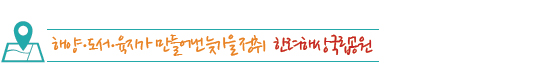 해양·도서·육지가 만들어낸 늦가을 정취 한려해상국립공원